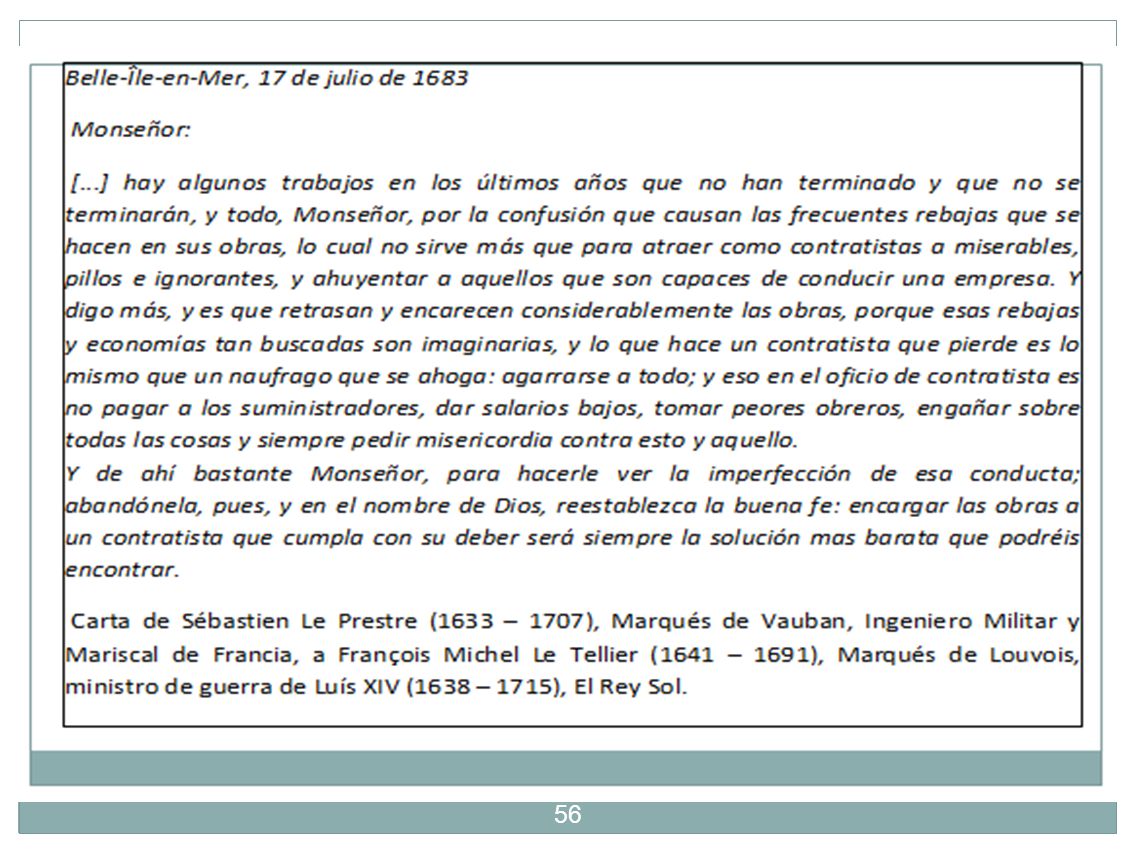 Belle-Île-en-Mer, 17 de julio de 1683

Monseñor:

[...] hay algunos trabajos en los últimos años que no han terminado y que no se terminarán, y todo, Monseñor, por la confusión que causan las frecuentes rebajas que se hacen en sus obras, lo cual no sirve más que para atraer como contratistas a miserables, pillos e ignorantes, y ahuyentar a aquellos que son capaces de conducir una empresa. Y digo más, y es que retrasan y encarecen considerablemente las obras, porque esas rebajas y economías tan buscadas son imaginarias, y lo que hace un contratista que pierde es lo mismo que un naufrago que se ahoga: agarrarse a todo; y eso en el oficio de contratista es no pagar a los suministradores, dar salarios bajos, tomar peores obreros, engañar sobre todas las cosas y siempre pedir misericordia contra esto y aquello.
Y de ahí bastante Monseñor, para hacerle ver la imperfección de esa conducta; abandónela, pues, y en el nombre de Dios, reestablezca la buena fe: encargar las obras a un contratista que cumpla con su deber será siempre la solución mas barata que podréis encontrar.

Carta de Sébastien Le Prestre (1633 – 1707), Marqués de Vauban, Ingeniero Militar y Mariscal de Francia, a François Michel Le Tellier (1641 – 1691), Marqués de Louvois, ministro de guerra de Luís XIV (1638 – 1715), El Rey Sol.

56